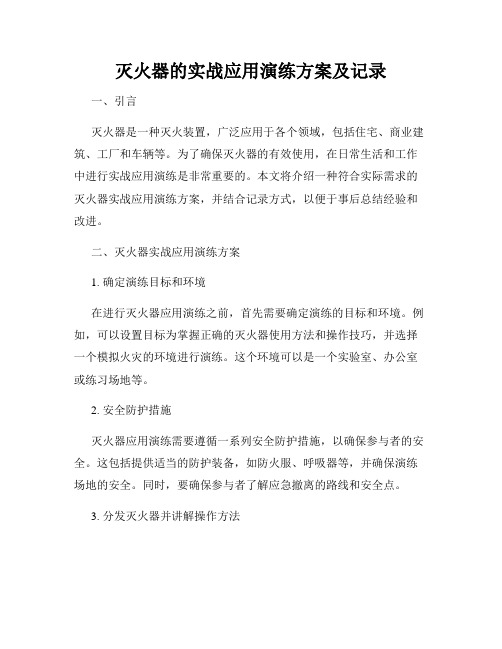 灭火器的实战应用演练方案及记录

一、引言

灭火器是一种灭火装置，广泛应用于各个领域，包括住宅、商业建筑、工厂和车辆等。为了确保灭火器的有效使用，在日常生活和工作中进行实战应用演练是非常重要的。本文将介绍一种符合实际需求的灭火器实战应用演练方案，并结合记录方式，以便于事后总结经验和改进。

二、灭火器实战应用演练方案

1. 确定演练目标和环境

在进行灭火器应用演练之前，首先需要确定演练的目标和环境。例如，可以设置目标为掌握正确的灭火器使用方法和操作技巧，并选择一个模拟火灾的环境进行演练。这个环境可以是一个实验室、办公室或练习场地等。

2. 安全防护措施

灭火器应用演练需要遵循一系列安全防护措施，以确保参与者的安全。这包括提供适当的防护装备，如防火服、呼吸器等，并确保演练场地的安全。同时，要确保参与者了解应急撤离的路线和安全点。

3. 分发灭火器并讲解操作方法